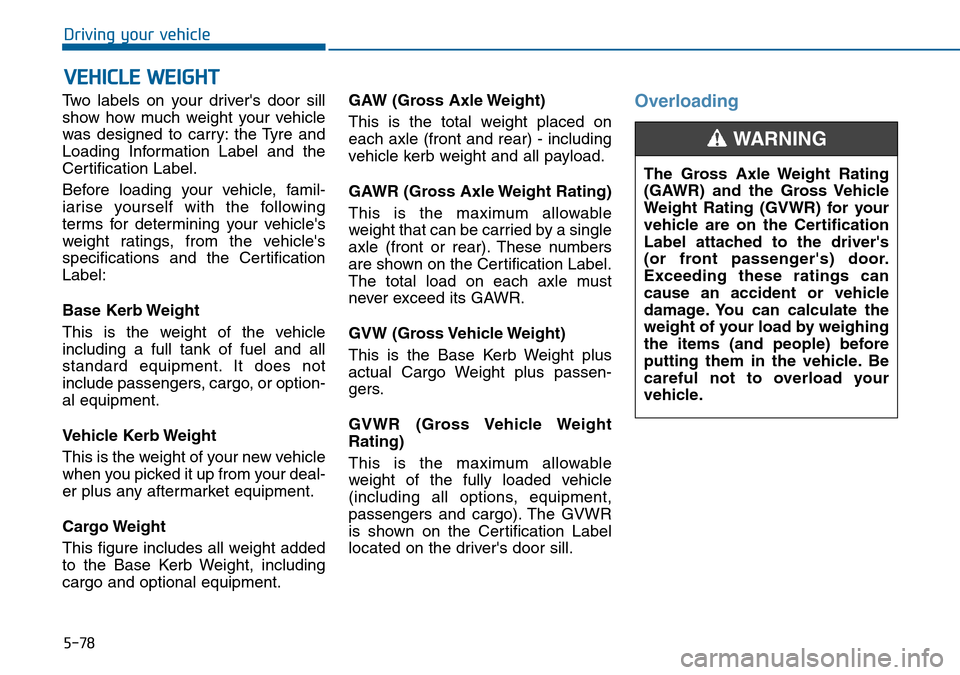 Driving your vehicle

VEHICLE WEIGHT

Two labels on your driver's door sill show how much weight your vehicle was designed to carry: the Tyre and Loading Information Label and the Certification Label.

Before loading your vehicle, familiarise yourself with the following terms for determining your vehicle's weight ratings, from the vehicle's specifications and the Certification Label:

Base Kerb Weight

This is the weight of the vehicle including a full tank of fuel and all standard equipment. It does not include passengers, cargo, or optional equipment.

Vehicle Kerb Weight

This is the weight of your new vehicle when you picked it up from your dealer plus any aftermarket equipment.

Cargo Weight

This figure includes all weight added to the Base Kerb Weight, including cargo and optional equipment.

GAW (Gross Axle Weight)

This is the total weight placed on each axle (front and rear) - including vehicle kerb weight and all payload.

GAWR (Gross Axle Weight Rating)

This is the maximum allowable weight that can be carried by a single axle (front or rear). These numbers are shown on the Certification Label. The total load on each axle must never exceed its GAWR.

GVW (Gross Vehicle Weight)

This is the Base Kerb Weight plus actual Cargo Weight plus passengers.

GVWR (Gross Vehicle Weight Rating)

This is the maximum allowable weight of the fully loaded vehicle (including all options, equipment, passengers and cargo). The GVWR is shown on the Certification Label located on the driver's door sill.

Overloading

WARNING

The Gross Axle Weight Rating (GAWR) and the Gross Vehicle Weight Rating (GVWR) for your vehicle are on the Certification Label attached to the driver's (or front passenger's) door. Exceeding these ratings can cause an accident or vehicle damage. You can calculate the weight of your load by weighing the items (and people) before putting them in the vehicle. Be careful not to overload your vehicle.

5-78

carmanualsonline.info